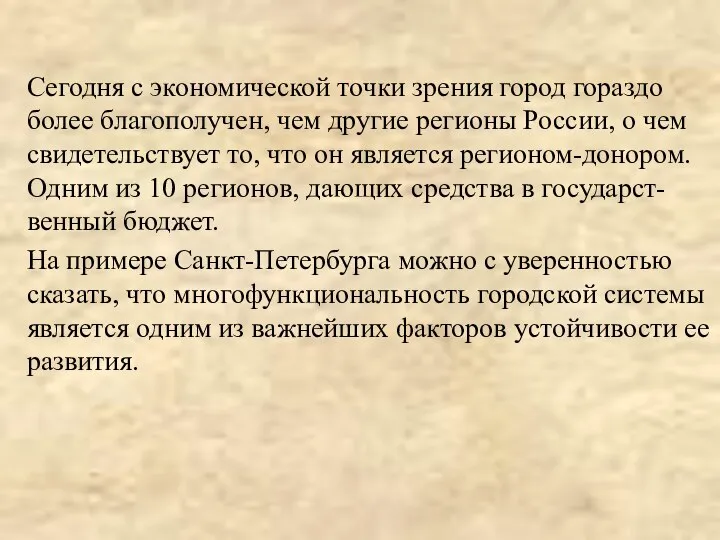 Сегодня с экономической точки зрения город гораздо более благополучен, чем другие регионы России, о чем свидетельствует то, что он является регионом-донором. Одним из 10 регионов, дающих средства в государственный бюджет.

На примере Санкт-Петербурга можно с уверенностью сказать, что многофункциональность городской системы является одним из важнейших факторов устойчивости ее развития.